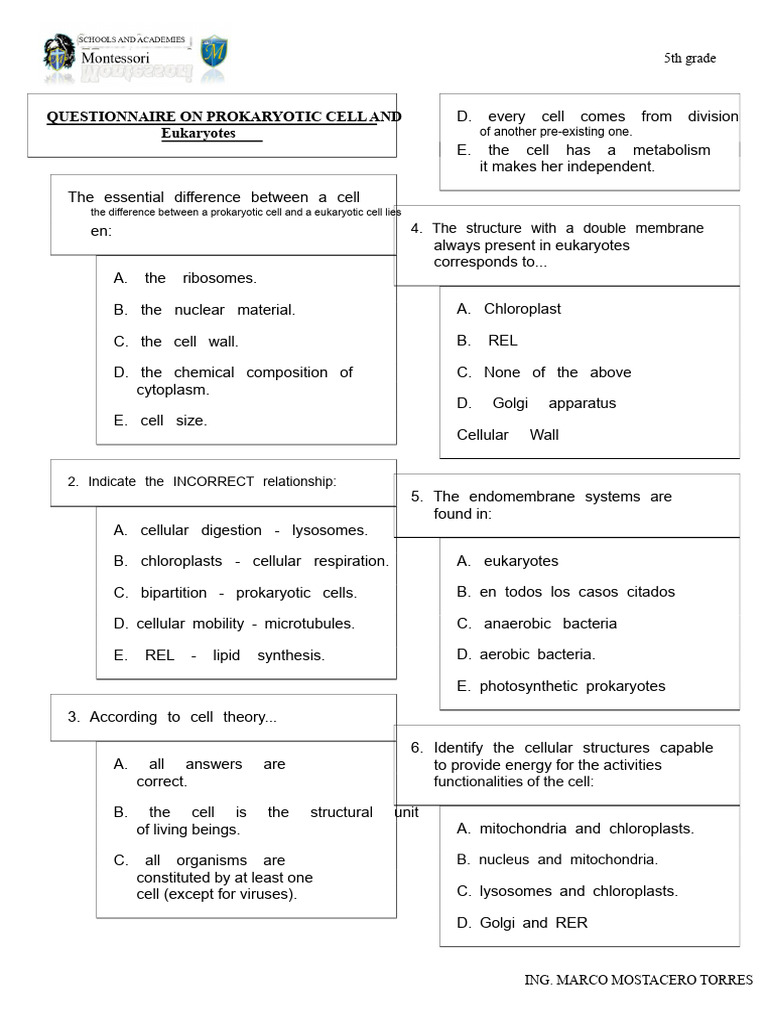 SCHOOLS AND ACADEMIES
Montessori

5th grade

QUESTIONNAIRE ON PROKARYOTIC CELL AND Eukaryotes

The essential difference between a cell the difference between a prokaryotic cell and a eukaryotic cell lies en:

A. the ribosomes.

B. the nuclear material.

C. the cell wall.

D. the chemical composition of cytoplasm.

E. cell size.

2. Indicate the INCORRECT relationship:

A. cellular digestion - lysosomes.

B. chloroplasts - cellular respiration.

C. bipartition - prokaryotic cells.

D. cellular mobility - microtubules.

E. REL - lipid synthesis.

3. According to cell theory...

A. all answers are correct.

B. the cell is the structural unit of living beings.

C. all organisms are constituted by at least one cell (except for viruses).

D. every cell comes from division of another pre-existing one.

E. the cell has a metabolism it makes her independent.

4. The structure with a double membrane always present in eukaryotes corresponds to...

A. Chloroplast

B. REL

C. None of the above

D. Golgi apparatus

Cellular Wall

5. The endomembrane systems are found in:

A. eukaryotes

B. en todos los casos citados

C. anaerobic bacteria

D. aerobic bacteria.

E. photosynthetic prokaryotes

6. Identify the cellular structures capable to provide energy for the activities functionalities of the cell:

A. mitochondria and chloroplasts.

B. nucleus and mitochondria.

C. lysosomes and chloroplasts.

D. Golgi and RER

ING. MARCO MOSTACERO TORRES